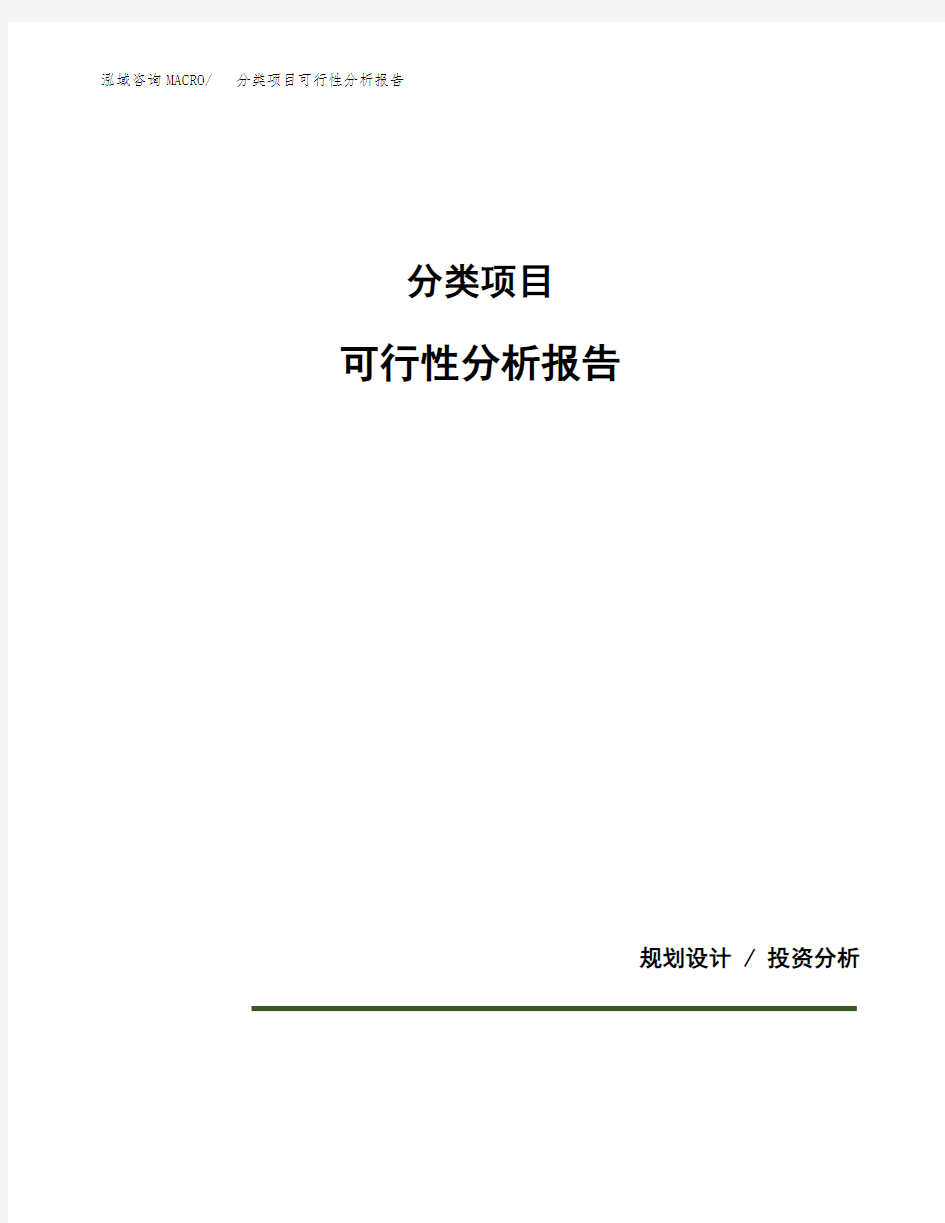 泓域咨询MACRO/ 分类项目可行性分析报告

分类项目

可行性分析报告

规划设计 / 投资分析